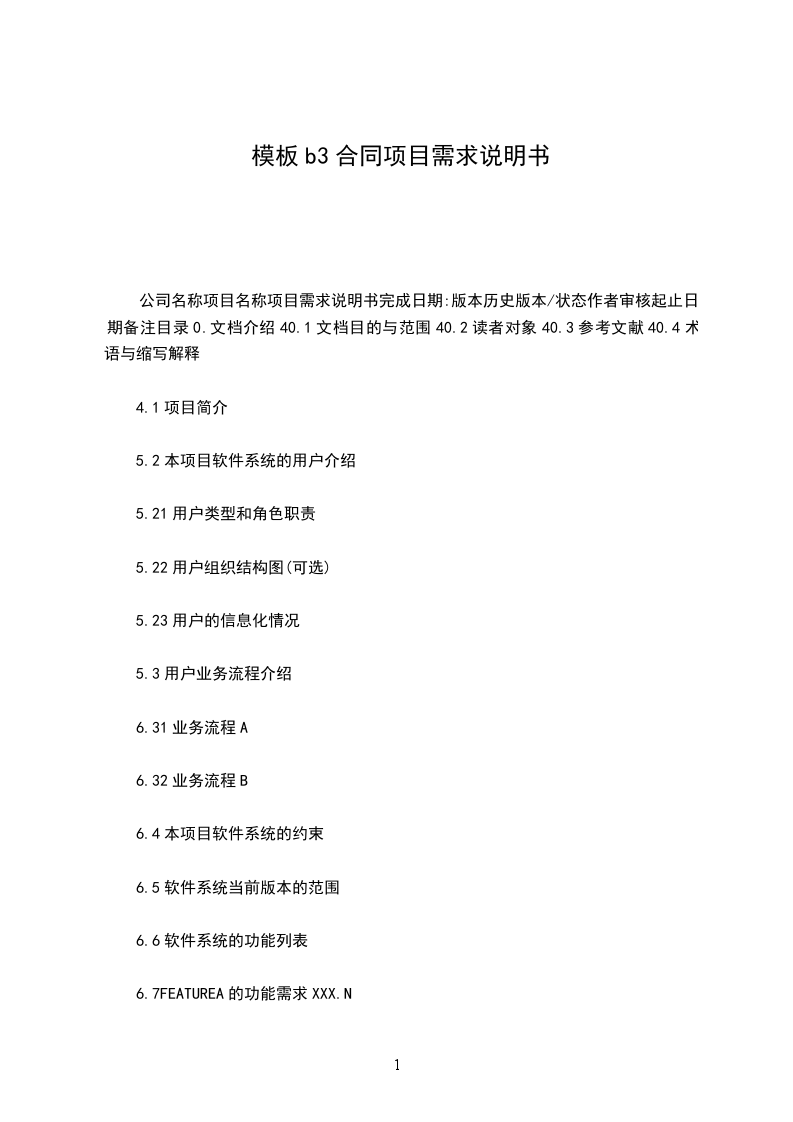 模板b3合同项目需求说明书

公司名称项目名称项目需求说明书完成日期:版本历史版本/状态作者审核起止日期备注目录0.文档介绍40.1文档目的与范围40.2读者对象40.3参考文献40.4术语与缩写解释

4.1项目简介

5.2本项目软件系统的用户介绍

5.21用户类型和角色职责

5.22用户组织结构图(可选)

5.23用户的信息化情况

5.3用户业务流程介绍

6.31业务流程A

6.32业务流程B

6.4本项目软件系统的约束

6.5软件系统当前版本的范围

6.6软件系统的功能列表

6.7FEATUREA的功能需求XXX.N

1